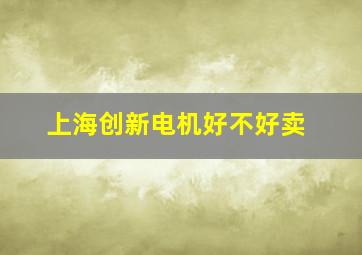 上海创新电机好不好卖